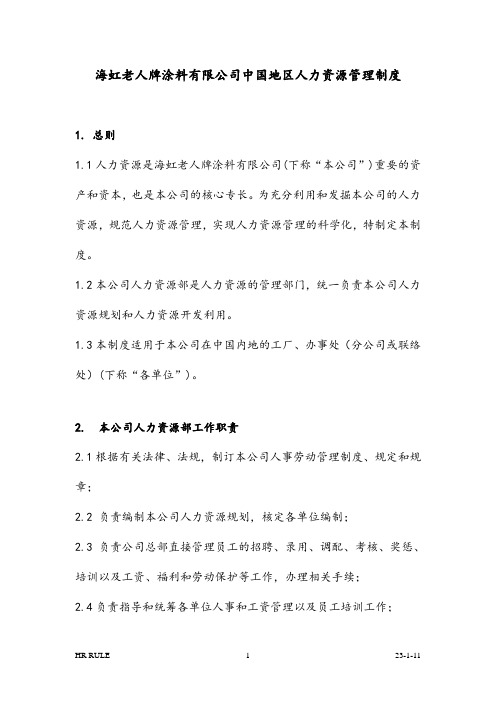 海虹老人牌涂料有限公司中国地区人力资源管理制度

1. 总则

1.1 人力资源是海虹老人牌涂料有限公司(下称“本公司”)重要的资产和资本，也是本公司的核心专长。为充分利用和发掘本公司的人力资源，规范人力资源管理，实现人力资源管理的科学化，特制定本制度。

1.2 本公司人力资源部是人力资源的管理部门，统一负责本公司人力资源规划和人力资源开发利用。

1.3 本制度适用于本公司在中国内地的工厂、办事处（分公司或联络处）(下称“各单位”)。

2. 本公司人力资源部工作职责

2.1 根据有关法律、法规，制订本公司人事劳动管理制度、规定和规章；

2.2 负责编制本公司人力资源规划，核定各单位编制；

2.3 负责公司总部直接管理员工的招聘、录用、调配、考核、奖惩、培训以及工资、福利和劳动保护等工作，办理相关手续；

2.4 负责指导和统筹各单位人事和工资管理以及员工培训工作；

HR RULE 1 23-1-11